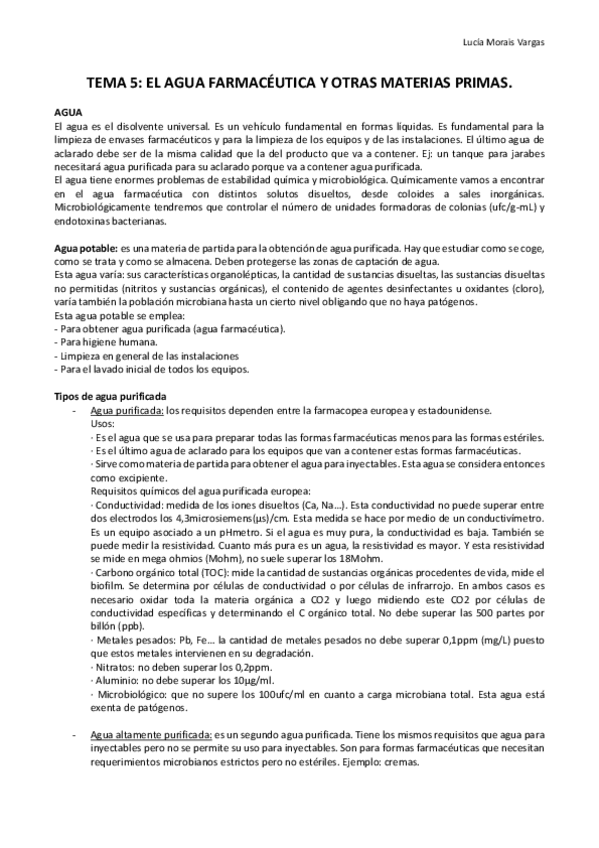 Lucía Morais Vargas

TEMA 5: EL AGUA FARMACÉUTICA Y OTRAS MATERIAS PRIMAS.

AGUA
El agua es el disolvente universal. Es un vehículo fundamental en formas líquidas. Es fundamental para la limpieza de envases farmacéuticos y para la limpieza de los equipos y de las instalaciones. El último agua de aclarado debe ser de la misma calidad que la del producto que va a contener. Ej: un tanque para jarabes necesitará agua purificada para su aclarado porque va a contener agua purificada.
El agua tiene enormes problemas de estabilidad química y microbiológica. Químicamente vamos a encontrar en el agua farmacéutica con distintos solutos disueltos, desde coloides a sales inorgánicas. Microbiológicamente tendremos que controlar el número de unidades formadoras de colonias (ufc/g-mL) y endotoxinas bacterianas.

Agua potable: es una materia de partida para la obtención de agua purificada. Hay que estudiar como se coge, como se trata y como se almacena. Deben protegerse las zonas de captación de agua.
Esta agua varía: sus características organolépticas, la cantidad de sustancias disueltas, las sustancias disueltas no permitidas (nitritos y sustancias orgánicas), el contenido de agentes desinfectantes u oxidantes (cloro), varía también la población microbiana hasta un cierto nivel obligando que no haya patógenos.
Esta agua potable se emplea:
- Para obtener agua purificada (agua farmacéutica).
- Para higiene humana.
- Limpieza en general de las instalaciones
- Para el lavado inicial de todos los equipos.

Tipos de agua purificada
- Agua purificada: los requisitos dependen entre la farmacopea europea y estadounidense.
Usos:
· Es el agua que se usa para preparar todas las formas farmacéuticas menos para las formas estériles.
· Es el último agua de aclarado para los equipos que van a contener estas formas farmacéuticas.
· Sirve como materia de partida para obtener el agua para inyectables. Esta agua se considera entonces como excipiente.
Requisitos químicos del agua purificada europea:
· Conductividad: medida de los iones disueltos (Ca, Na...). Esta conductividad no puede superar entre dos electrodos los 4,3microsiemens(µs)/cm. Esta medida se hace por medio de un conductivímetro. Es un equipo asociado a un pHmetro. Si el agua es muy pura, la conductividad es baja. También se puede medir la resistividad. Cuanto más pura es un agua, la resistividad es mayor. Y esta resistividad se mide en mega ohmios (Mohm), no suele superar los 18Mohm.
· Carbono orgánico total (TOC): mide la cantidad de sustancias orgánicas procedentes de vida, mide el biofilm. Se determina por células de conductividad o por células de infrarrojo. En ambos casos es necesario oxidar toda la materia orgánica a CO2 y luego midiendo este CO2 por células de conductividad específicas y determinando el C orgánico total. No debe superar las 500 partes por billón (ppb).
· Metales pesados: Pb, Fe... la cantidad de metales pesados no debe superar 0,1ppm (mg/L) puesto que estos metales intervienen en su degradación.
· Nitratos: no deben superar los 0,2ppm.
· Aluminio: no debe superar los 10µg/ml.
· Microbiológico: que no supere los 100ufc/ml en cuanto a carga microbiana total. Esta agua está exenta de patógenos.

- Agua altamente purificada: es un segundo agua purificada. Tiene los mismos requisitos que agua para inyectables pero no se permite su uso para inyectables. Son para formas farmacéuticas que necesitan requerimientos microbianos estrictos pero no estériles. Ejemplo: cremas.